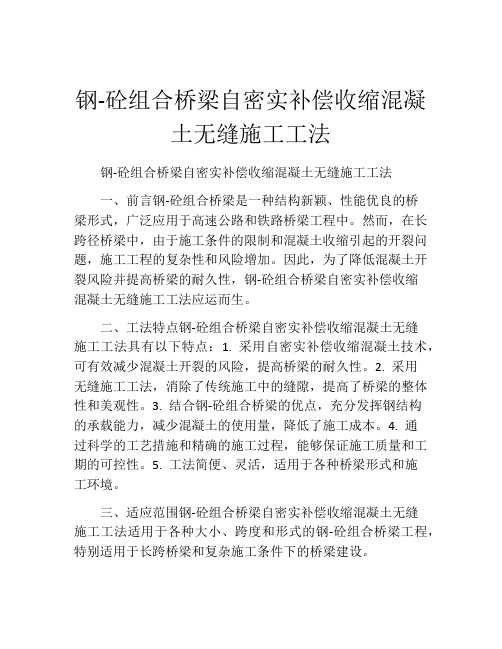 钢-砼组合桥梁自密实补偿收缩混凝土无缝施工工法

钢-砼组合桥梁自密实补偿收缩混凝土无缝施工工法

一、前言钢-砼组合桥梁是一种结构新颖、性能优良的桥梁形式，广泛应用于高速公路和铁路桥梁工程中。然而，在长跨径桥梁中，由于施工条件的限制和混凝土收缩引起的开裂问题，施工工程的复杂性和风险增加。因此，为了降低混凝土开裂风险并提高桥梁的耐久性，钢-砼组合桥梁自密实补偿收缩混凝土无缝施工工法应运而生。

二、工法特点钢-砼组合桥梁自密实补偿收缩混凝土无缝施工工法具有以下特点：1. 采用自密实补偿收缩混凝土技术，可有效减少混凝土开裂的风险，提高桥梁的耐久性。2. 采用无缝施工工法，消除了传统施工中的缝隙，提高了桥梁的整体性和美观性。3. 结合钢-砼组合桥梁的优点，充分发挥钢结构的承载能力，减少混凝土的使用量，降低了施工成本。4. 通过科学的工艺措施和精确的施工过程，能够保证施工质量和工期的可控性。5. 工法简便、灵活，适用于各种桥梁形式和施工环境。

三、适应范围钢-砼组合桥梁自密实补偿收缩混凝土无缝施工工法适用于各种大小、跨度和形式的钢-砼组合桥梁工程，特别适用于长跨桥梁和复杂施工条件下的桥梁建设。